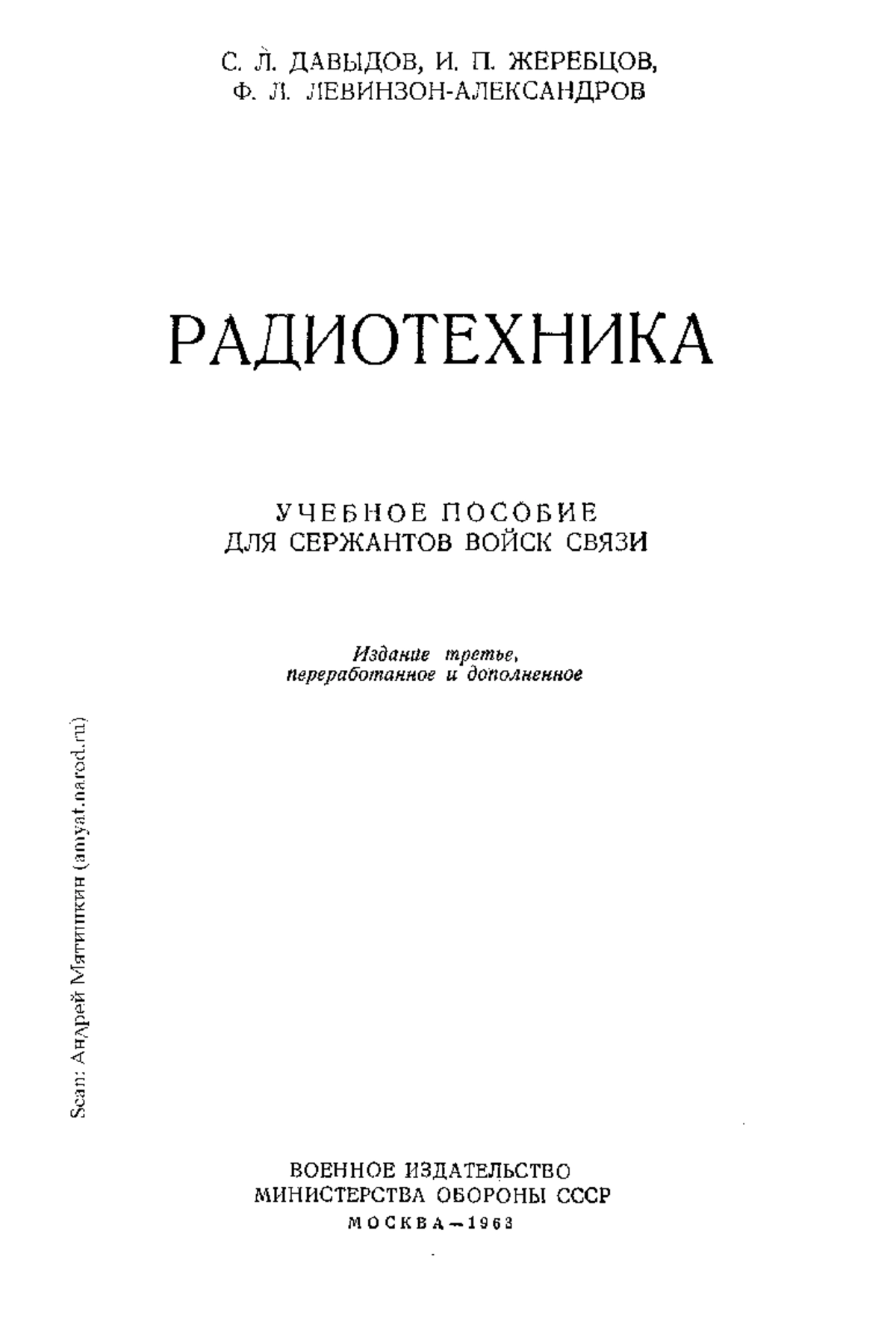 С. Л. ДАВЫДОВ, И. П. ЖЕРЕБЦОВ,
Ф. Л. ЛЕВИНЗОН-АЛЕКСАНДРОВ

РАДИОТЕХНИКА

УЧЕБНОЕ ПОСОБИЕ
ДЛЯ СЕРЖАНТОВ ВОЙСК СВЯЗИ

Издание третье,
переработанное и дополненное

Scan: Андрей Мятишкин (amyat.narod.ru)

ВОЕННОЕ ИЗДАТЕЛЬСТВО
МИНИСТЕРСТВА ОБОРОНЫ СССР
МОСКВА—1963